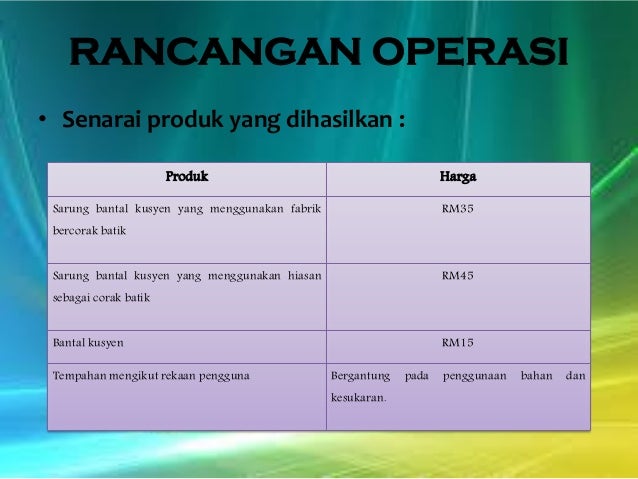 RANCANGAN OPERASI

• Senarai produk yang dihasilkan :

| Produk | Harga |
|---|---|
| Sarung bantal kusyen yang menggunakan fabrik bercorak batik | RM35 |
| Sarung bantal kusyen yang menggunakan hiasan sebagai corak batik | RM45 |
| Bantal kusyen | RM15 |
| Tempahan mengikut rekaan pengguna | Bergantung pada penggunaan bahan dan kesukaran. |